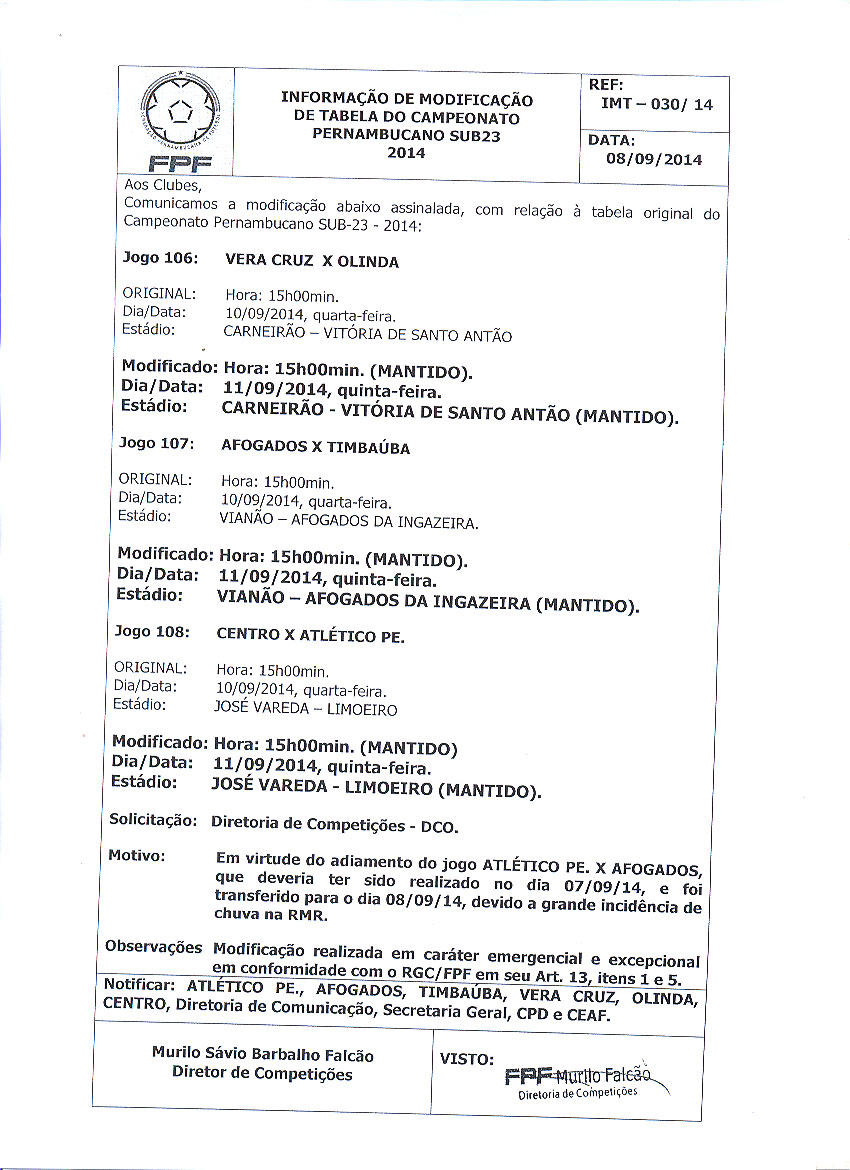 FPF

INFORMAÇÃO DE MODIFICAÇÃO DE TABELA DO CAMPEONATO PERNAMBUCANO SUB23 2014

REF: IMT – 030/ 14

DATA: 08/09/2014

Aos Clubes,
Comunicamos a modificação abaixo assinalada, com relação à tabela original do Campeonato Pernambucano SUB-23 - 2014:

Jogo 106: VERA CRUZ X OLINDA

ORIGINAL: Hora: 15h00min.
Dia/Data: 10/09/2014, quarta-feira.
Estádio: CARNEIRÃO – VITÓRIA DE SANTO ANTÃO

Modificado: Hora: 15h00min. (MANTIDO).
Dia/Data: 11/09/2014, quinta-feira.
Estádio: CARNEIRÃO - VITÓRIA DE SANTO ANTÃO (MANTIDO).

Jogo 107: AFOGADOS X TIMBAÚBA

ORIGINAL: Hora: 15h00min.
Dia/Data: 10/09/2014, quarta-feira.
Estádio: VIANÃO – AFOGADOS DA INGAZEIRA.

Modificado: Hora: 15h00min. (MANTIDO).
Dia/Data: 11/09/2014, quinta-feira.
Estádio: VIANÃO – AFOGADOS DA INGAZEIRA (MANTIDO).

Jogo 108: CENTRO X ATLÉTICO PE.

ORIGINAL: Hora: 15h00min.
Dia/Data: 10/09/2014, quarta-feira.
Estádio: JOSÉ VAREDA – LIMOEIRO

Modificado: Hora: 15h00min. (MANTIDO)
Dia/Data: 11/09/2014, quinta-feira.
Estádio: JOSÉ VAREDA - LIMOEIRO (MANTIDO).

Solicitação: Diretoria de Competições - DCO.

Motivo: Em virtude do adiamento do jogo ATLÉTICO PE. X AFOGADOS, que deveria ter sido realizado no dia 07/09/14, e foi transferido para o dia 08/09/14, devido a grande incidência de chuva na RMR.

Observações Modificação realizada em caráter emergencial e excepcional em conformidade com o RGC/FPF em seu Art. 13, itens 1 e 5.

Notificar: ATLÉTICO PE., AFOGADOS, TIMBAÚBA, VERA CRUZ, OLINDA, CENTRO, Diretoria de Comunicação, Secretaria Geral, CPD e CEAF.

Murilo Sávio Barbalho Falcão
Diretor de Competições

VISTO: FPF Murilo Falcão
Diretoria de Competições